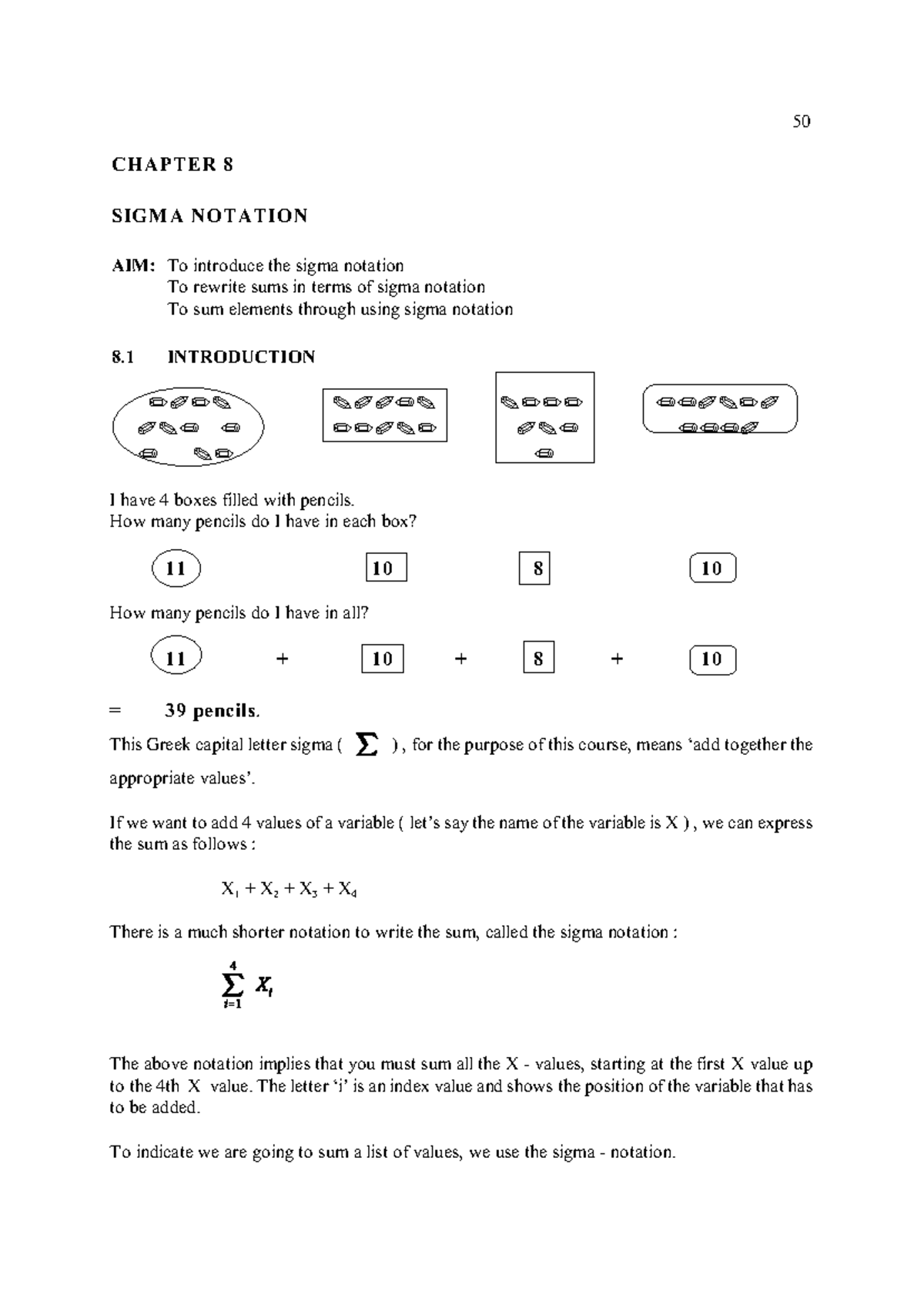 50

CHAPTER 8

SIGMA NOTATION

AIM: To introduce the sigma notation
To rewrite sums in terms of sigma notation
To sum elements through using sigma notation

8.1 INTRODUCTION

I have 4 boxes filled with pencils.
How many pencils do I have in each box?

11 10 8 10

How many pencils do I have in all?

11 + 10 + 8 + 10

= 39 pencils.

This Greek capital letter sigma ( $\sum$ ) , for the purpose of this course, means 'add together the appropriate values'.

If we want to add 4 values of a variable ( let's say the name of the variable is X ) , we can express the sum as follows :

$X_1 + X_2 + X_3 + X_4$

There is a much shorter notation to write the sum, called the sigma notation :

$\sum_{i=1}^{4} X_i$

The above notation implies that you must sum all the X - values, starting at the first X value up to the 4th X value. The letter 'i' is an index value and shows the position of the variable that has to be added.

To indicate we are going to sum a list of values, we use the sigma - notation.